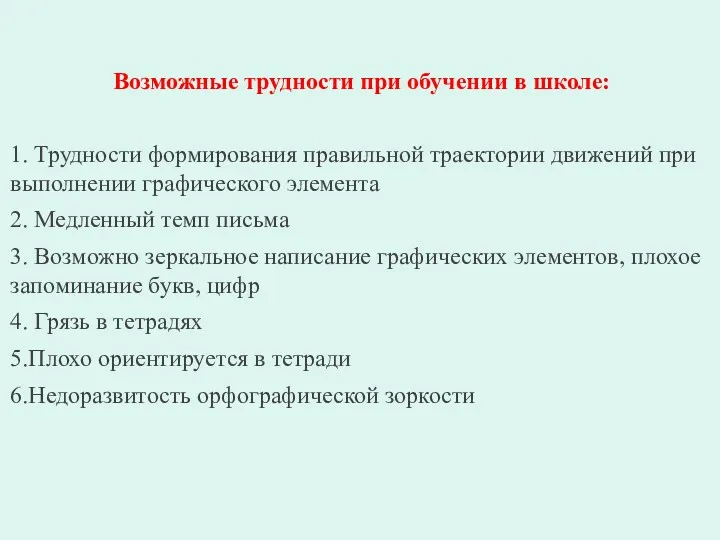 Возможные трудности при обучении в школе:

1. Трудности формирования правильной траектории движений при выполнении графического элемента

2. Медленный темп письма

3. Возможно зеркальное написание графических элементов, плохое запоминание букв, цифр

4. Грязь в тетрадях

5.Плохо ориентируется в тетради

6.Недоразвитость орфографической зоркости